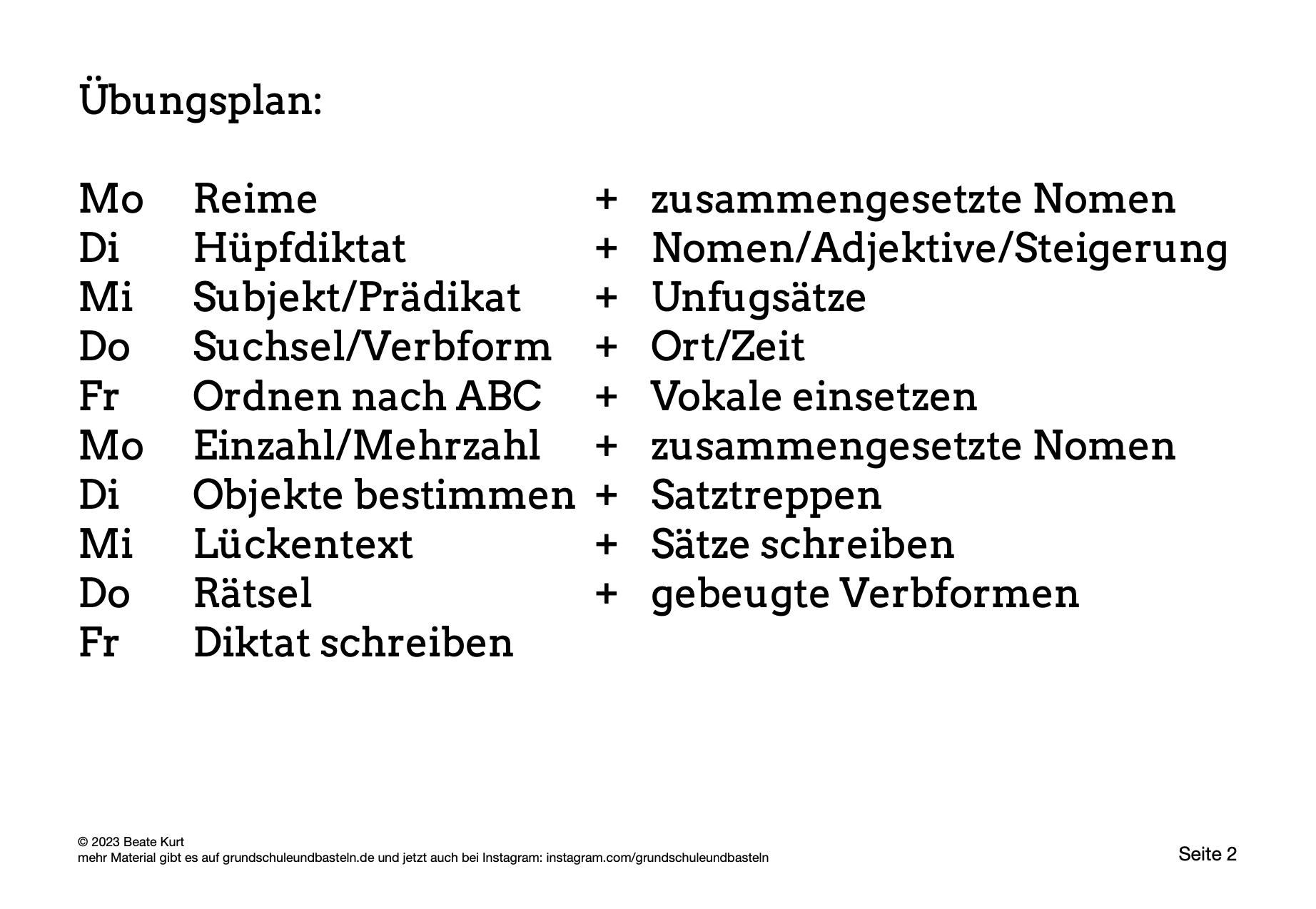 Übungsplan:

Mo Reime + zusammengesetzte Nomen
Di Hüpfdiktat + Nomen/Adjektive/Steigerung
Mi Subjekt/Prädikat + Unfugsätze
Do Suchsel/Verbform + Ort/Zeit
Fr Ordnen nach ABC + Vokale einsetzen
Mo Einzahl/Mehrzahl + zusammengesetzte Nomen
Di Objekte bestimmen + Satztreppen
Mi Lückentext + Sätze schreiben
Do Rätsel + gebeugte Verbformen
Fr Diktat schreiben

© 2023 Beate Kurt
mehr Material gibt es auf grundschuleundbasteln.de und jetzt auch bei Instagram: instagram.com/grundschuleundbasteln

Seite 2